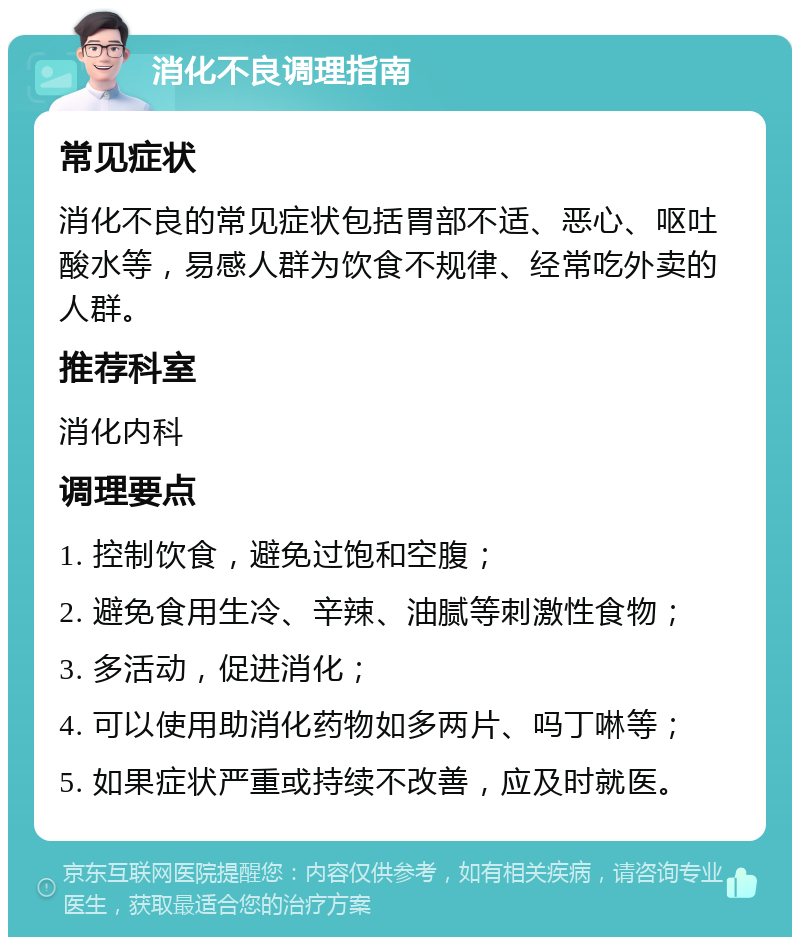 消化不良调理指南

常见症状

消化不良的常见症状包括胃部不适、恶心、呕吐酸水等，易感人群为饮食不规律、经常吃外卖的人群。

推荐科室

消化内科

调理要点

1. 控制饮食，避免过饱和空腹；

2. 避免食用生冷、辛辣、油腻等刺激性食物；

3. 多活动，促进消化；

4. 可以使用助消化药物如多两片、吗丁啉等；

5. 如果症状严重或持续不改善，应及时就医。

京东互联网医院提醒您：内容仅供参考，如有相关疾病，请咨询专业医生，获取最适合您的治疗方案